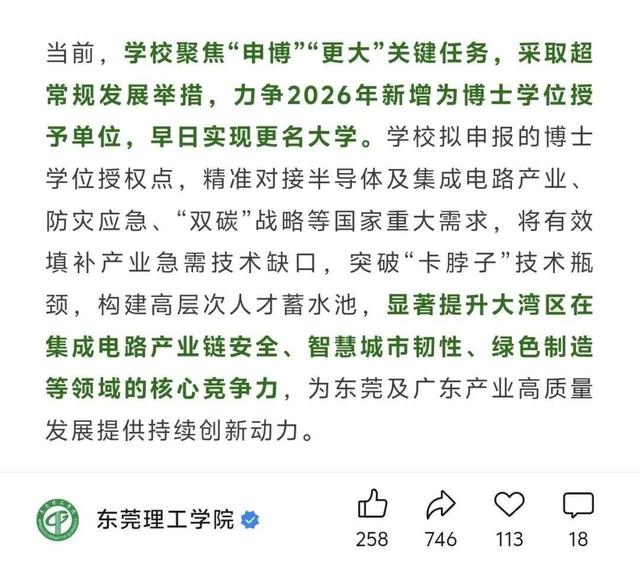 当前，学校聚焦“申博”“更大”关键任务，采取超常规发展举措，力争2026年新增为博士学位授予单位，早日实现更名大学。学校拟申报的博士学位授权点，精准对接半导体及集成电路产业、防灾应急、“双碳”战略等国家重大需求，将有效填补产业急需技术缺口，突破“卡脖子”技术瓶颈，构建高层次人才蓄水池，显著提升大湾区在集成电路产业链安全、智慧城市韧性、绿色制造等领域的核心竞争力，为东莞及广东产业高质量发展提供持续创新动力。

东莞理工学院

258 746 113 18